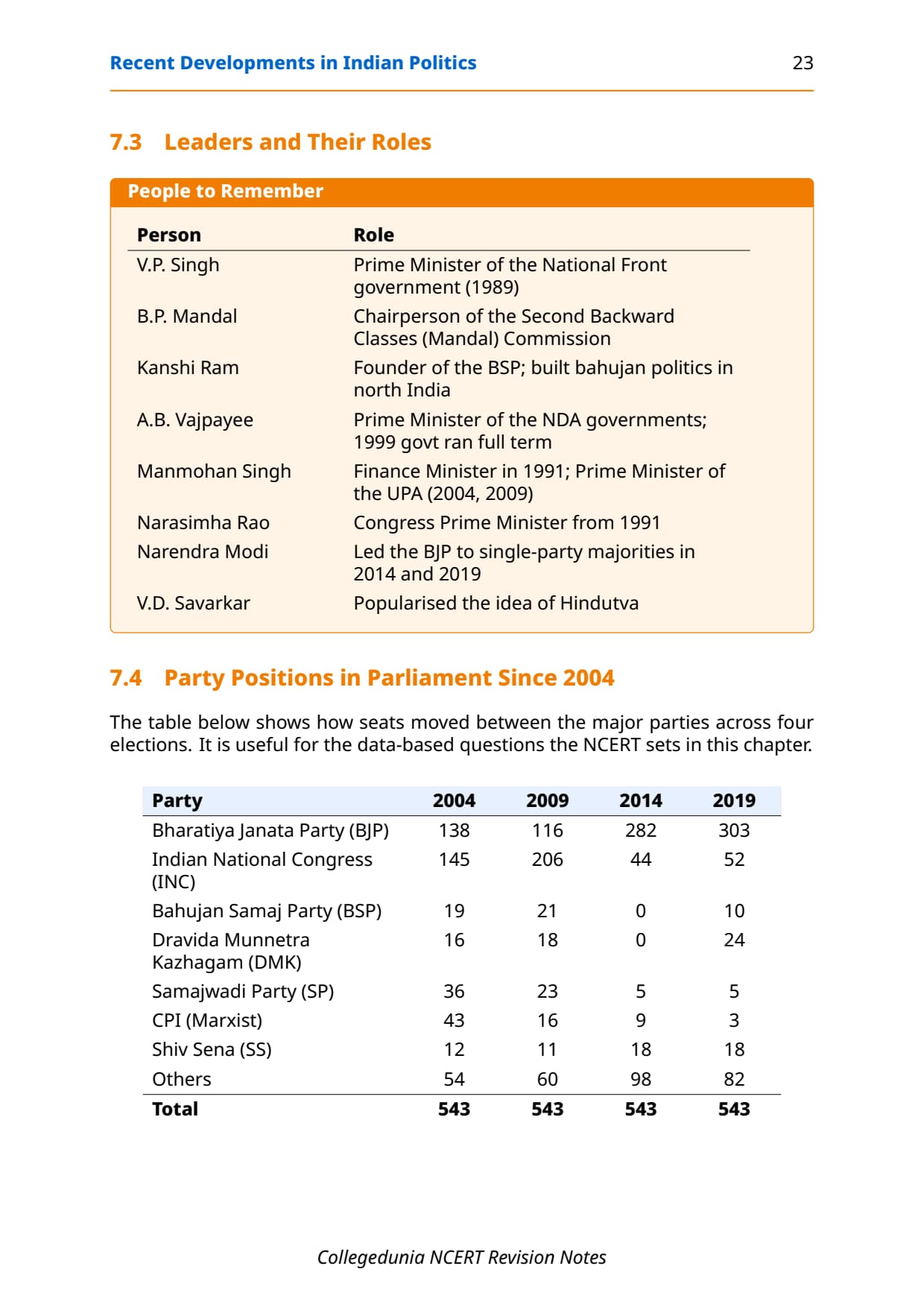 Recent Developments in Indian Politics 23

7.3 Leaders and Their Roles

People to Remember

| Person | Role |
|---|---|
| V.P. Singh | Prime Minister of the National Front government (1989) |
| B.P. Mandal | Chairperson of the Second Backward Classes (Mandal) Commission |
| Kanshi Ram | Founder of the BSP; built bahujan politics in north India |
| A.B. Vajpayee | Prime Minister of the NDA governments; 1999 govt ran full term |
| Manmohan Singh | Finance Minister in 1991; Prime Minister of the UPA (2004, 2009) |
| Narasimha Rao | Congress Prime Minister from 1991 |
| Narendra Modi | Led the BJP to single-party majorities in 2014 and 2019 |
| V.D. Savarkar | Popularised the idea of Hindutva |

7.4 Party Positions in Parliament Since 2004

The table below shows how seats moved between the major parties across four elections. It is useful for the data-based questions the NCERT sets in this chapter.

| Party | 2004 | 2009 | 2014 | 2019 |
|---|---|---|---|---|
| Bharatiya Janata Party (BJP) | 138 | 116 | 282 | 303 |
| Indian National Congress (INC) | 145 | 206 | 44 | 52 |
| Bahujan Samaj Party (BSP) | 19 | 21 | 0 | 10 |
| Dravida Munnetra Kazhagam (DMK) | 16 | 18 | 0 | 24 |
| Samajwadi Party (SP) | 36 | 23 | 5 | 5 |
| CPI (Marxist) | 43 | 16 | 9 | 3 |
| Shiv Sena (SS) | 12 | 11 | 18 | 18 |
| Others | 54 | 60 | 98 | 82 |
| Total | 543 | 543 | 543 | 543 |

Collegedunia NCERT Revision Notes